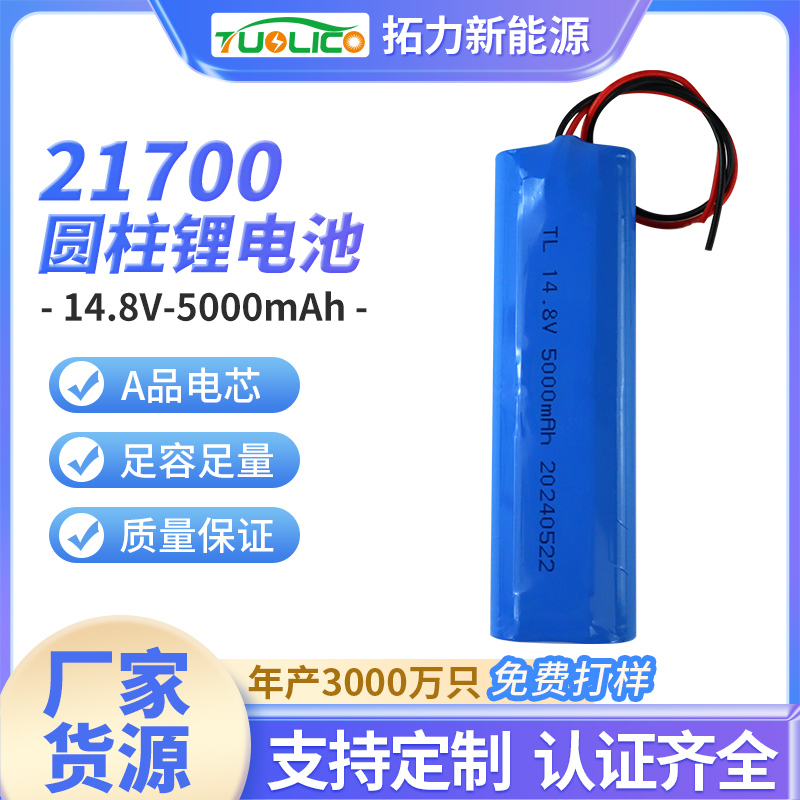 TUOLICO 拓力新能源

21700
圆柱锂电池
- 14.8V-5000mAh -

A品电芯
足容足量
质量保证

TL 14.8V 5000mAh 20240522

厂家货源
年产3000万只 免费打样
支持定制 认证齐全